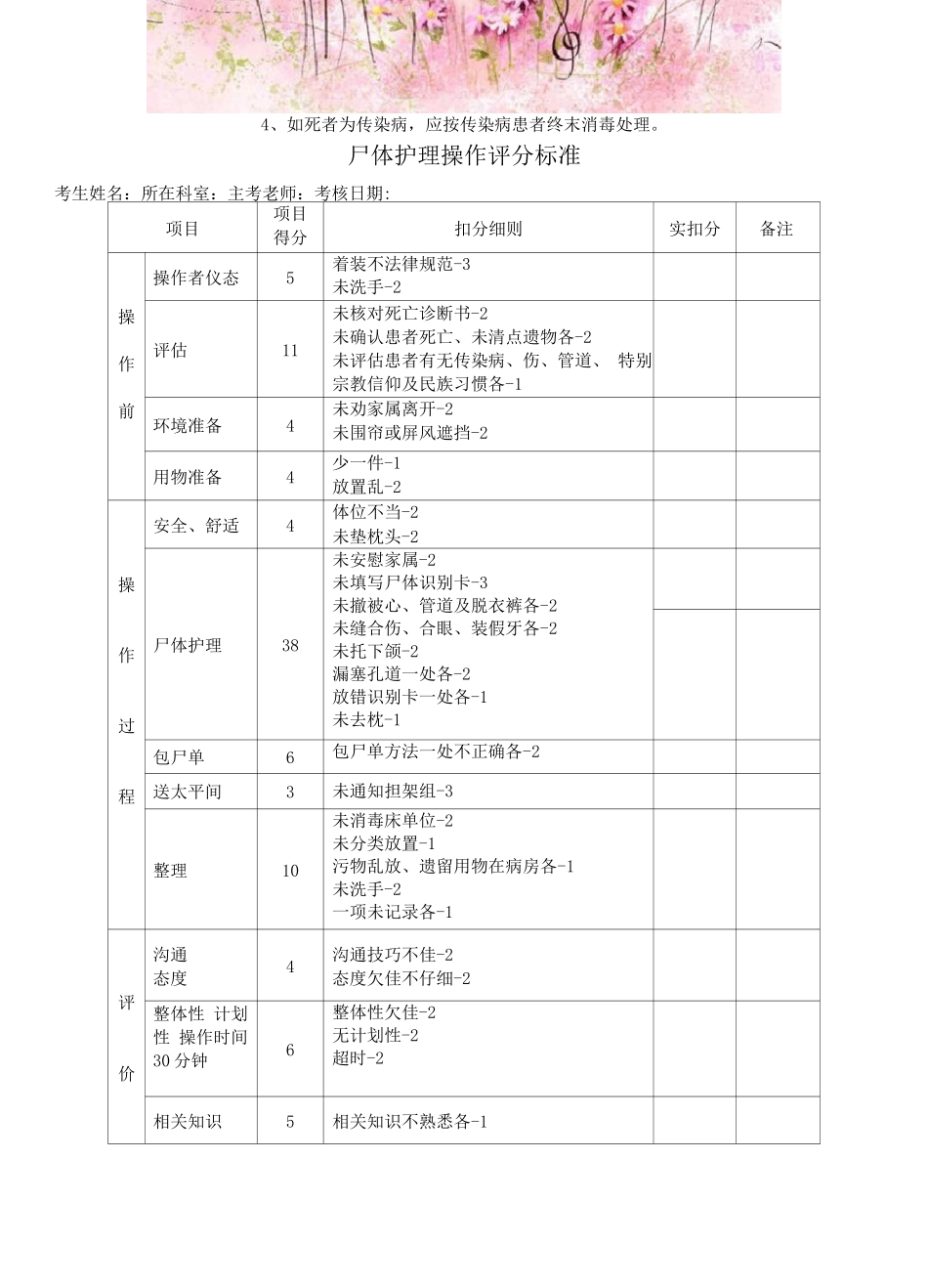 4、如死者为传染病，应按传染病患者终末消毒处理。

尸体护理操作评分标准

考生姓名：所在科室：主考老师：考核日期:

| 项目 | | 项目得分 | 扣分细则 | 实扣分 | 备注 |
|---|---|---|---|---|---|
| 操作前 | 操作者仪态 | 5 | 着装不法律规范-3 未洗手-2 | | |
| | 评估 | 11 | 未核对死亡诊断书-2 未确认患者死亡、未清点遗物各-2 未评估患者有无传染病、伤、管道、 特别宗教信仰及民族习惯各-1 | | |
| | 环境准备 | 4 | 未劝家属离开-2 未围帘或屏风遮挡-2 | | |
| | 用物准备 | 4 | 少一件-1 放置乱-2 | | |
| 操作过程 | 安全、舒适 | 4 | 体位不当-2 未垫枕头-2 | | |
| | 尸体护理 | 38 | 未安慰家属-2 未填写尸体识别卡-3 未撤被心、管道及脱衣裤各-2 未缝合伤、合眼、装假牙各-2 未托下颌-2 漏塞孔道一处各-2 放错识别卡一处各-1 未去枕-1 | | |
| | 包尸单 | 6 | 包尸单方法一处不正确各-2 | | |
| | 送太平间 | 3 | 未通知担架组-3 | | |
| | 整理 | 10 | 未消毒床单位-2 未分类放置-1 污物乱放、遗留用物在病房各-1 未洗手-2 一项未记录各-1 | | |
| 评价 | 沟通 态度 | 4 | 沟通技巧不佳-2 态度欠佳不仔细-2 | | |
| | 整体性 计划性 操作时间30分钟 | 6 | 整体性欠佳-2 无计划性-2 超时-2 | | |
| | 相关知识 | 5 | 相关知识不熟悉各-1 | | |